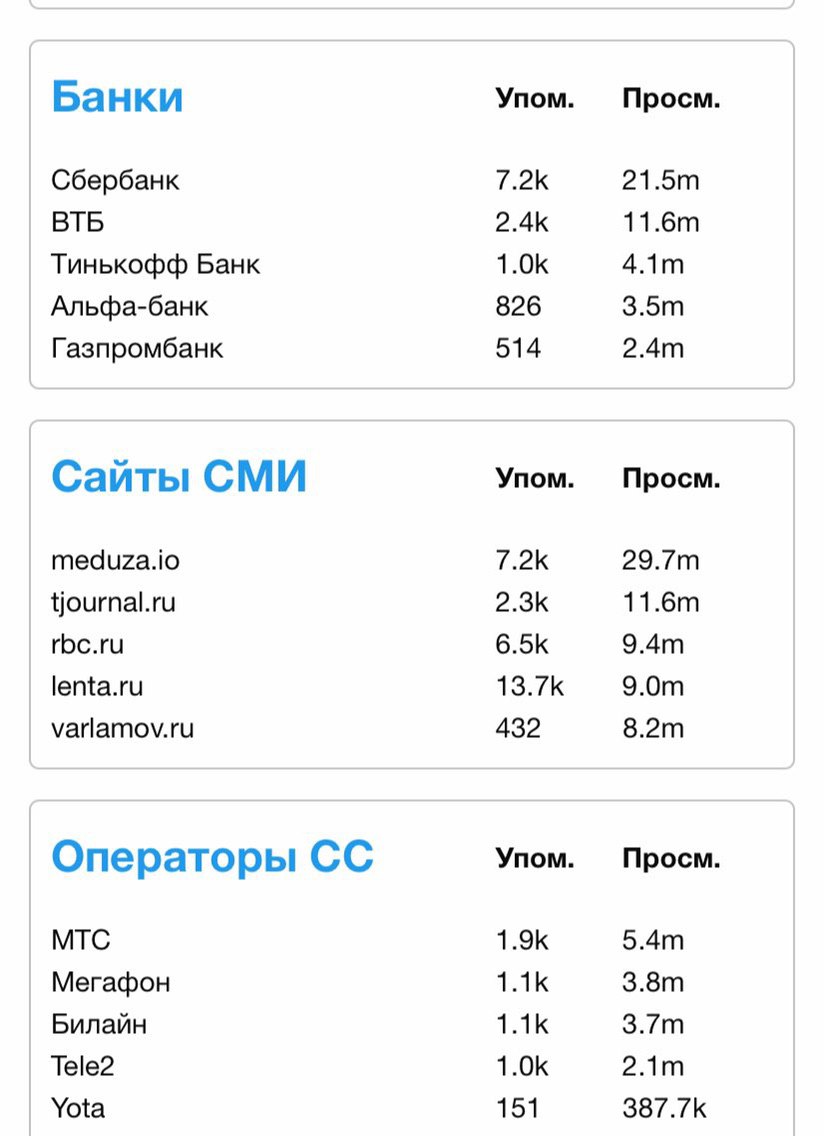 | Банки | Упом. | Просм. |
|---|---|---|
| Сбербанк | 7.2k | 21.5m |
| ВТБ | 2.4k | 11.6m |
| Тинькофф Банк | 1.0k | 4.1m |
| Альфа-банк | 826 | 3.5m |
| Газпромбанк | 514 | 2.4m |

| Сайты СМИ | Упом. | Просм. |
|---|---|---|
| meduza.io | 7.2k | 29.7m |
| tjournal.ru | 2.3k | 11.6m |
| rbc.ru | 6.5k | 9.4m |
| lenta.ru | 13.7k | 9.0m |
| varlamov.ru | 432 | 8.2m |

| Операторы СС | Упом. | Просм. |
|---|---|---|
| МТС | 1.9k | 5.4m |
| Мегафон | 1.1k | 3.8m |
| Билайн | 1.1k | 3.7m |
| Tele2 | 1.0k | 2.1m |
| Yota | 151 | 387.7k |